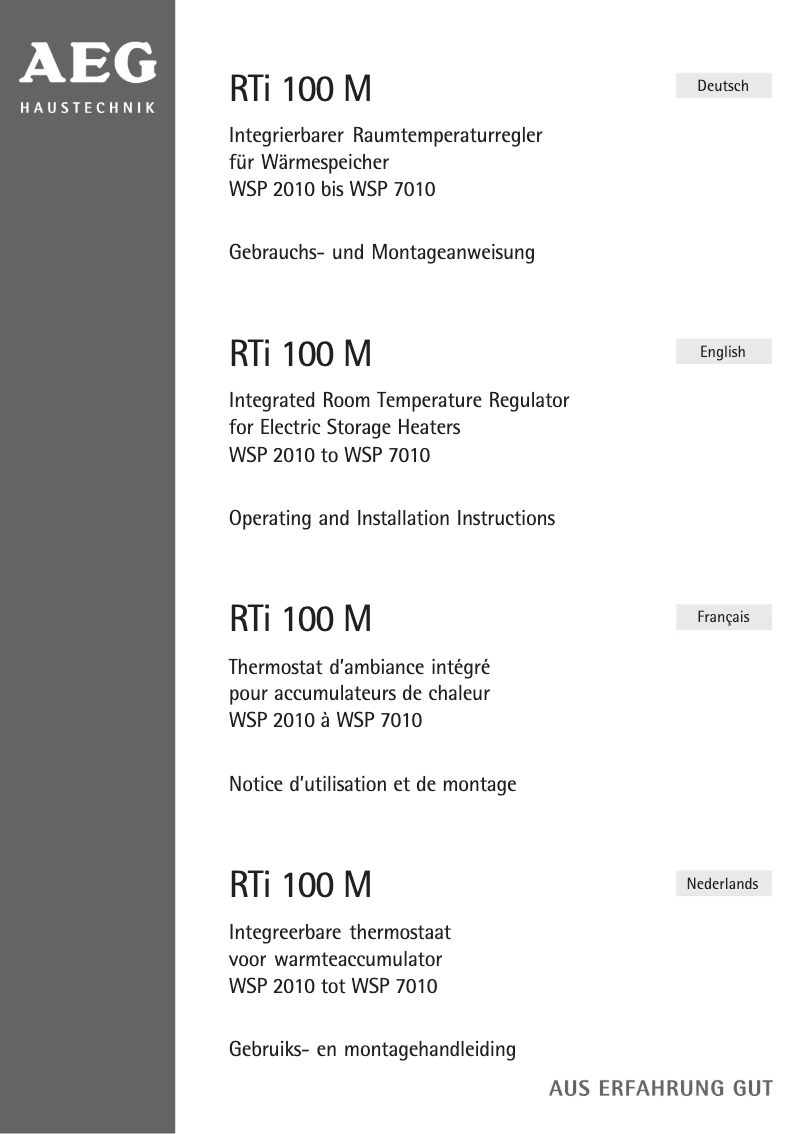 AEG
HAUSTECHNIK

RTi 100 M

Deutsch

Integrierbarer Raumtemperaturregler für Wärmespeicher WSP 2010 bis WSP 7010

Gebrauchs- und Montageanweisung

RTi 100 M

English

Integrated Room Temperature Regulator for Electric Storage Heaters WSP 2010 to WSP 7010

Operating and Installation Instructions

RTi 100 M

Français

Thermostat d'ambiance intégré pour accumulateurs de chaleur WSP 2010 à WSP 7010

Notice d'utilisation et de montage

RTi 100 M

Nederlands

Integreerbare thermostaat voor warmteaccumulator WSP 2010 tot WSP 7010

Gebruiks- en montagehandleiding

AUS ERFAHRUNG GUT